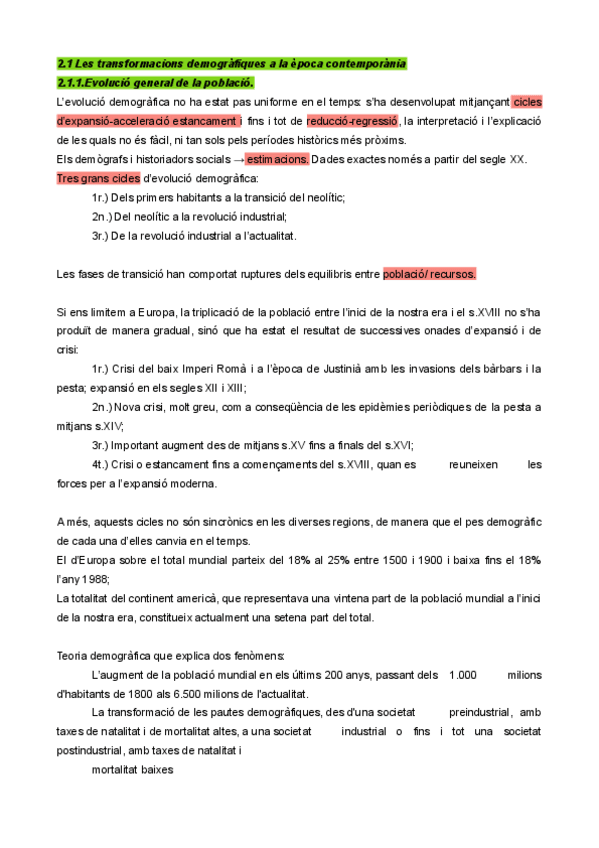 2.1 Les transformacions demogràfiques a la època contemporània
2.1.1.Evolució general de la població.
L'evolució demogràfica no ha estat pas uniforme en el temps: s'ha desenvolupat mitjançant cicles d'expansió-acceleració estancament i fins i tot de reducció-regressió, la interpretació i l'explicació de les quals no és fàcil, ni tan sols pels períodes històrics més pròxims.
Els demògrafs i historiadors socials → estimacions. Dades exactes només a partir del segle XX.
Tres grans cicles d'evolució demogràfica:
1r.) Dels primers habitants a la transició del neolític;
2n.) Del neolític a la revolució industrial;
3r.) De la revolució industrial a l'actualitat.

Les fases de transició han comportat ruptures dels equilibris entre població/ recursos.

Si ens limitem a Europa, la triplicació de la població entre l'inici de la nostra era i el s.XVIII no s'ha produït de manera gradual, sinó que ha estat el resultat de successives onades d'expansió i de crisi:
1r.) Crisi del baix Imperi Romà i a l'època de Justinià amb les invasions dels bàrbars i la pesta; expansió en els segles XII i XIII;
2n.) Nova crisi, molt greu, com a conseqüència de les epidèmies periòdiques de la pesta a mitjans s.XIV;
3r.) Important augment des de mitjans s.XV fins a finals del s.XVI;
4t.) Crisi o estancament fins a començaments del s.XVIII, quan es reuneixen les forces per a l'expansió moderna.

A més, aquests cicles no són sincrònics en les diverses regions, de manera que el pes demogràfic de cada una d'elles canvia en el temps.
El d'Europa sobre el total mundial parteix del 18% al 25% entre 1500 i 1900 i baixa fins el 18% l'any 1988;
La totalitat del continent americà, que representava una vintena part de la població mundial a l'inici de la nostra era, constitueix actualment una setena part del total.

Teoria demogràfica que explica dos fenòmens:
L'augment de la població mundial en els últims 200 anys, passant dels 1.000 milions d'habitants de 1800 als 6.500 milions de l'actualitat.
La transformació de les pautes demogràfiques, des d'una societat preindustrial, amb taxes de natalitat i de mortalitat altes, a una societat industrial o fins i tot una societat postindustrial, amb taxes de natalitat i mortalitat baixes